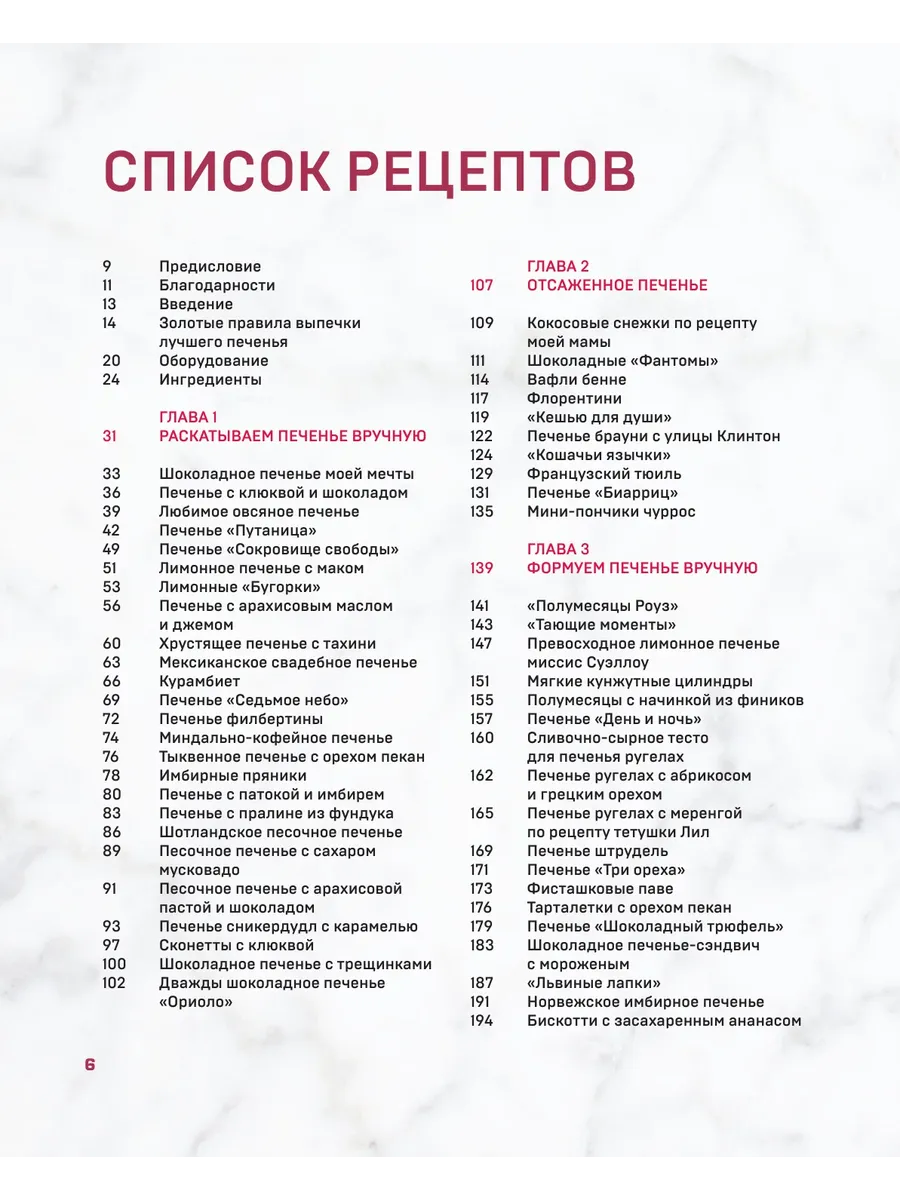 СПИСОК РЕЦЕПТОВ

9 Предисловие
11 Благодарности
13 Введение
14 Золотые правила выпечки лучшего печенья
20 Оборудование
24 Ингредиенты

ГЛАВА 1
31 РАСКАТЫВАЕМ ПЕЧЕНЬЕ ВРУЧНУЮ

33 Шоколадное печенье моей мечты
36 Печенье с клюквой и шоколадом
39 Любимое овсяное печенье
42 Печенье «Путаница»
49 Печенье «Сокровище свободы»
51 Лимонное печенье с маком
53 Лимонные «Бугорки»
56 Печенье с арахисовым маслом и джемом
60 Хрустящее печенье с тахини
63 Мексиканское свадебное печенье
66 Курамбиет
69 Печенье «Седьмое небо»
72 Печенье филбертины
74 Миндально-кофейное печенье
76 Тыквенное печенье с орехом пекан
78 Имбирные пряники
80 Печенье с патокой и имбирем
83 Печенье с пралине из фундука
86 Шотландское песочное печенье
89 Песочное печенье с сахаром мусковадо
91 Песочное печенье с арахисовой пастой и шоколадом
93 Печенье сникердудл с карамелью
97 Сконетты с клюквой
100 Шоколадное печенье с трещинками
102 Дважды шоколадное печенье «Ориоло»

ГЛАВА 2
107 ОТСАЖЕННОЕ ПЕЧЕНЬЕ

109 Кокосовые снежки по рецепту моей мамы
111 Шоколадные «Фантомы»
114 Вафли бенне
117 Флорентини
119 «Кешью для души»
122 Печенье брауни с улицы Клинтон
124 «Кошачьи язычки»
129 Французский тюиль
131 Печенье «Биарриц»
135 Мини-пончики чуррос

ГЛАВА 3
139 ФОРМУЕМ ПЕЧЕНЬЕ ВРУЧНУЮ

141 «Полумесяцы Роуз»
143 «Тающие моменты»
147 Превосходное лимонное печенье миссис Суэллоу
151 Мягкие кунжутные цилиндры
155 Полумесяцы с начинкой из фиников
157 Печенье «День и ночь»
160 Сливочно-сырное тесто для печенья ругелах
162 Печенье ругелах с абрикосом и грецким орехом
165 Печенье ругелах с меренгой по рецепту тетушки Лил
169 Печенье штрудель
171 Печенье «Три ореха»
173 Фисташковые паве
176 Тарталетки с орехом пекан
179 Печенье «Шоколадный трюфель»
183 Шоколадное печенье-сэндвич с мороженым
187 «Львиные лапки»
191 Норвежское имбирное печенье
194 Бискотти с засахаренным ананасом

6